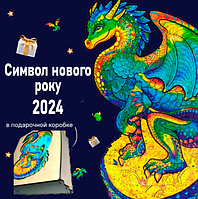 Символ нового року
2024

в подарочной коробке